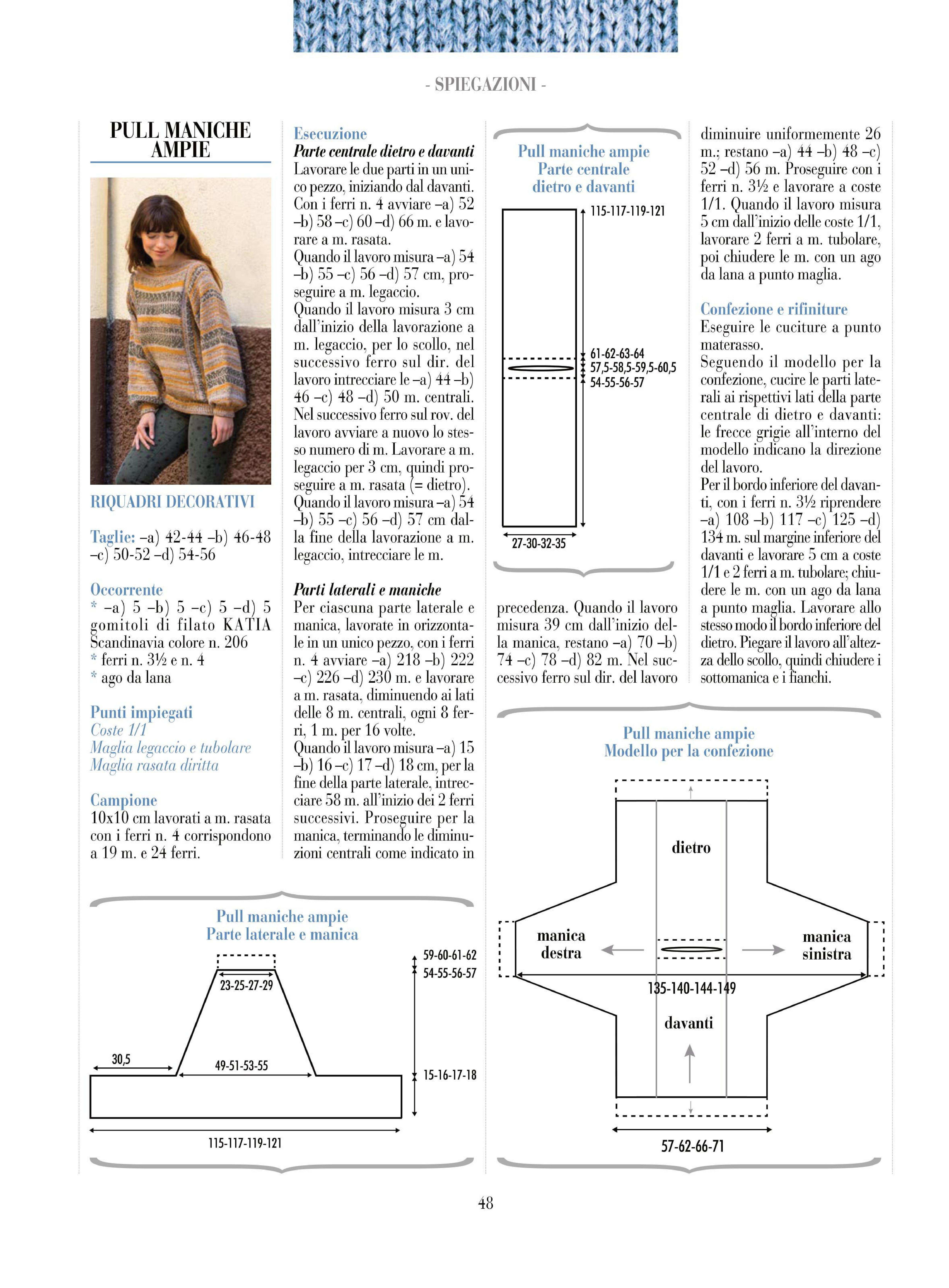 - SPIEGAZIONI -

PULL MANICHE AMPIE

RIQUADRI DECORATIVI

Taglie: –a) 42-44 –b) 46-48 –c) 50-52 –d) 54-56

Occorrente
* –a) 5 –b) 5 –c) 5 –d) 5 gomitoli di filato KATIA Scandinavia colore n. 206
* ferri n. 3½ e n. 4
* ago da lana

Punti impiegati
Coste 1/1
Maglia legaccio e tubolare
Maglia rasata diritta

Campione
10x10 cm lavorati a m. rasata con i ferri n. 4 corrispondono a 19 m. e 24 ferri.

Esecuzione
Parte centrale dietro e davanti
Lavorare le due parti in un unico pezzo, iniziando dal davanti. Con i ferri n. 4 avviare –a) 52 –b) 58 –c) 60 –d) 66 m. e lavorare a m. rasata.
Quando il lavoro misura –a) 54 –b) 55 –c) 56 –d) 57 cm, proseguire a m. legaccio.
Quando il lavoro misura 3 cm dall'inizio della lavorazione a m. legaccio, per lo scollo, nel successivo ferro sul dir. del lavoro intrecciare le –a) 44 –b) 46 –c) 48 –d) 50 m. centrali. Nel successivo ferro sul rov. del lavoro avviare a nuovo lo stesso numero di m. Lavorare a m. legaccio per 3 cm, quindi proseguire a m. rasata (= dietro).
Quando il lavoro misura –a) 54 –b) 55 –c) 56 –d) 57 cm dalla fine della lavorazione a m. legaccio, intrecciare le m.

Parti laterali e maniche
Per ciascuna parte laterale e manica, lavorate in orizzontale in un unico pezzo, con i ferri n. 4 avviare –a) 218 –b) 222 –c) 226 –d) 230 m. e lavorare a m. rasata, diminuendo ai lati delle 8 m. centrali, ogni 8 ferri, 1 m. per 16 volte.
Quando il lavoro misura –a) 15 –b) 16 –c) 17 –d) 18 cm, per la fine della parte laterale, intrecciare 58 m. all'inizio dei 2 ferri successivi. Proseguire per la manica, terminando le diminuzioni centrali come indicato in

Pull maniche ampie
Parte centrale
dietro e davanti

115-117-119-121
61-62-63-64
57,5-58,5-59,5-60,5
54-55-56-57
27-30-32-35

precedenza. Quando il lavoro misura 39 cm dall'inizio della manica, restano –a) 70 –b) 74 –c) 78 –d) 82 m. Nel successivo ferro sul dir. del lavoro

diminuire uniformemente 26 m.; restano –a) 44 –b) 48 –c) 52 –d) 56 m. Proseguire con i ferri n. 3½ e lavorare a coste 1/1. Quando il lavoro misura 5 cm dall'inizio delle coste 1/1, lavorare 2 ferri a m. tubolare, poi chiudere le m. con un ago da lana a punto maglia.

Confezione e rifiniture
Eseguire le cuciture a punto materasso.
Seguendo il modello per la confezione, cucire le parti laterali ai rispettivi lati della parte centrale di dietro e davanti: le frecce grigie all'interno del modello indicano la direzione del lavoro.
Per il bordo inferiore del davanti, con i ferri n. 3½ riprendere –a) 108 –b) 117 –c) 125 –d) 134 m. sul margine inferiore del davanti e lavorare 5 cm a coste 1/1 e 2 ferri a m. tubolare; chiudere le m. con un ago da lana a punto maglia. Lavorare allo stesso modo il bordo inferiore del dietro. Piegare il lavoro all'altezza dello scollo, quindi chiudere i sottomanica e i fianchi.

Pull maniche ampie
Parte laterale e manica

59-60-61-62
54-55-56-57
23-25-27-29
30,5
49-51-53-55
15-16-17-18
115-117-119-121

Pull maniche ampie
Modello per la confezione

dietro
manica destra
manica sinistra
135-140-144-149
davanti
57-62-66-71

48